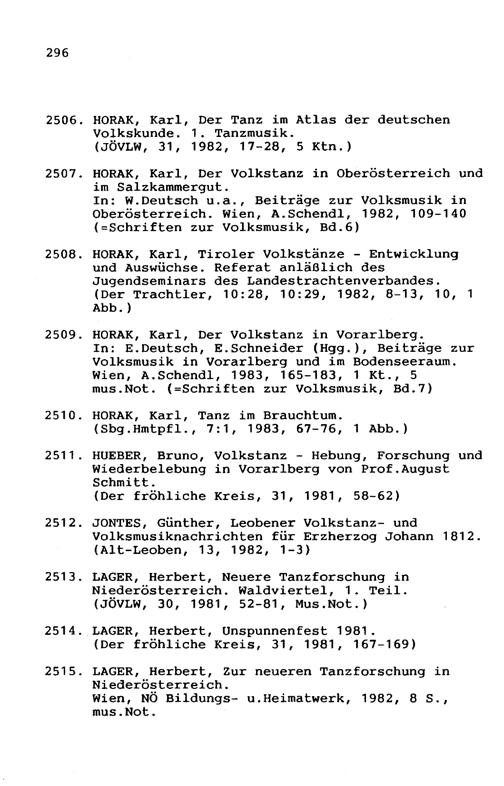 296

2506. HORAK, Karl, Der Tanz im Atlas der deutschen Volkskunde. 1. Tanzmusik. (JÖVLW, 31, 1982, 17-28, 5 Ktn.)

2507. HORAK, Karl, Der Volkstanz in Oberösterreich und im Salzkammergut. In: W.Deutsch u.a., Beiträge zur Volksmusik in Oberösterreich. Wien, A.Schendl, 1982, 109-140 (=Schriften zur Volksmusik, Bd.6)

2508. HORAK, Karl, Tiroler Volkstänze - Entwicklung und Auswüchse. Referat anläßlich des Jugendseminars des Landestrachtenverbandes. (Der Trachtler, 10:28, 10:29, 1982, 8-13, 10, 1 Abb.)

2509. HORAK, Karl, Der Volkstanz in Vorarlberg. In: E.Deutsch, E.Schneider (Hgg.), Beiträge zur Volksmusik in Vorarlberg und im Bodenseeraum. Wien, A.Schendl, 1983, 165-183, 1 Kt., 5 mus.Not. (=Schriften zur Volksmusik, Bd.7)

2510. HORAK, Karl, Tanz im Brauchtum. (Sbg.Hmtpfl., 7:1, 1983, 67-76, 1 Abb.)

2511. HUEBER, Bruno, Volkstanz - Hebung, Forschung und Wiederbelebung in Vorarlberg von Prof.August Schmitt. (Der fröhliche Kreis, 31, 1981, 58-62)

2512. JONTES, Günther, Leobener Volkstanz- und Volksmusiknachrichten für Erzherzog Johann 1812. (Alt-Leoben, 13, 1982, 1-3)

2513. LAGER, Herbert, Neuere Tanzforschung in Niederösterreich. Waldviertel, 1. Teil. (JÖVLW, 30, 1981, 52-81, Mus.Not.)

2514. LAGER, Herbert, Unspunnenfest 1981. (Der fröhliche Kreis, 31, 1981, 167-169)

2515. LAGER, Herbert, Zur neueren Tanzforschung in Niederösterreich. Wien, NÖ Bildungs- u.Heimatwerk, 1982, 8 S., mus.Not.